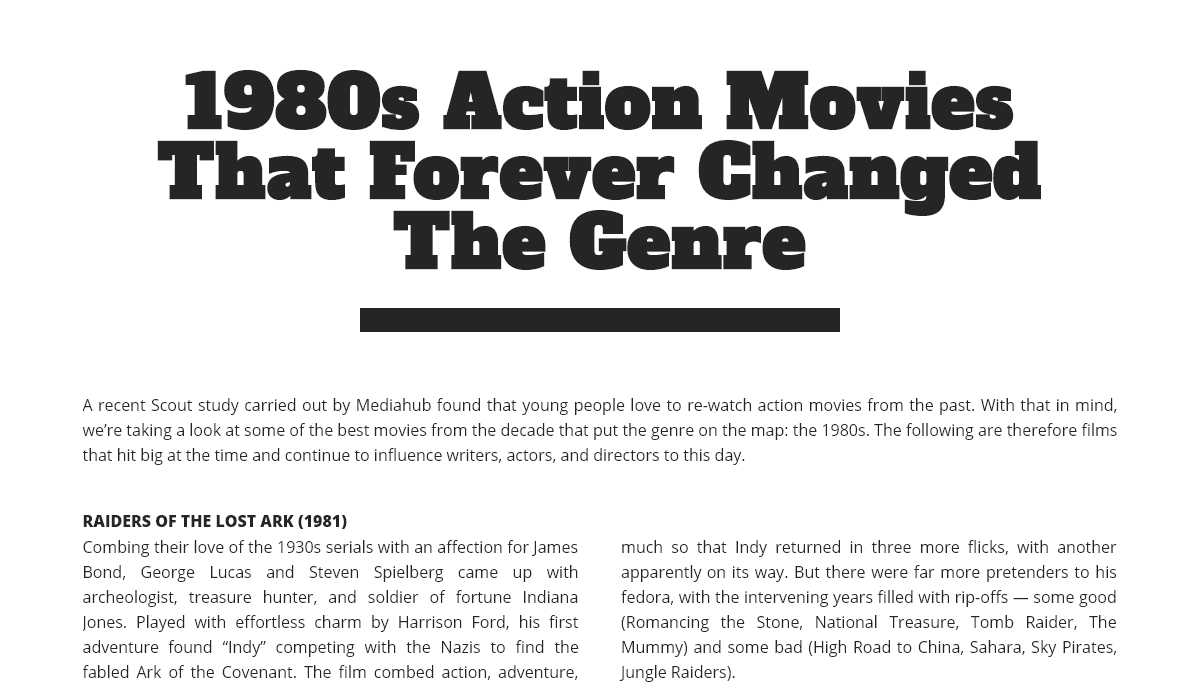 1980s Action Movies That Forever Changed The Genre

A recent Scout study carried out by Mediahub found that young people love to re-watch action movies from the past. With that in mind, we're taking a look at some of the best movies from the decade that put the genre on the map: the 1980s. The following are therefore films that hit big at the time and continue to influence writers, actors, and directors to this day.

RAIDERS OF THE LOST ARK (1981)
Combing their love of the 1930s serials with an affection for James Bond, George Lucas and Steven Spielberg came up with archeologist, treasure hunter, and soldier of fortune Indiana Jones. Played with effortless charm by Harrison Ford, his first adventure found "Indy" competing with the Nazis to find the fabled Ark of the Covenant. The film combed action, adventure,

much so that Indy returned in three more flicks, with another apparently on its way. But there were far more pretenders to his fedora, with the intervening years filled with rip-offs — some good (Romancing the Stone, National Treasure, Tomb Raider, The Mummy) and some bad (High Road to China, Sahara, Sky Pirates, Jungle Raiders).